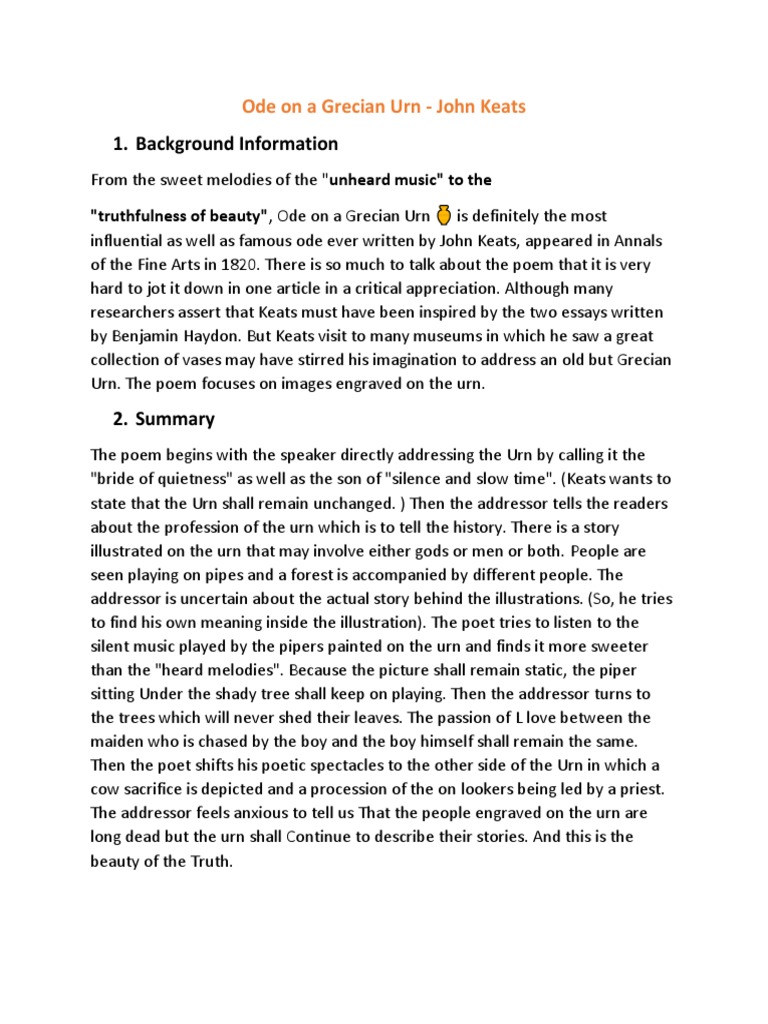 Ode on a Grecian Urn - John Keats

1. Background Information

From the sweet melodies of the "unheard music" to the

"truthfulness of beauty", Ode on a Grecian Urn is definitely the most influential as well as famous ode ever written by John Keats, appeared in Annals of the Fine Arts in 1820. There is so much to talk about the poem that it is very hard to jot it down in one article in a critical appreciation. Although many researchers assert that Keats must have been inspired by the two essays written by Benjamin Haydon. But Keats visit to many museums in which he saw a great collection of vases may have stirred his imagination to address an old but Grecian Urn. The poem focuses on images engraved on the urn.

2. Summary

The poem begins with the speaker directly addressing the Urn by calling it the "bride of quietness" as well as the son of "silence and slow time". (Keats wants to state that the Urn shall remain unchanged. ) Then the addressor tells the readers about the profession of the urn which is to tell the history. There is a story illustrated on the urn that may involve either gods or men or both. People are seen playing on pipes and a forest is accompanied by different people. The addressor is uncertain about the actual story behind the illustrations. (So, he tries to find his own meaning inside the illustration). The poet tries to listen to the silent music played by the pipers painted on the urn and finds it more sweeter than the "heard melodies". Because the picture shall remain static, the piper sitting Under the shady tree shall keep on playing. Then the addressor turns to the trees which will never shed their leaves. The passion of L love between the maiden who is chased by the boy and the boy himself shall remain the same. Then the poet shifts his poetic spectacles to the other side of the Urn in which a cow sacrifice is depicted and a procession of the on lookers being led by a priest. The addressor feels anxious to tell us That the people engraved on the urn are long dead but the urn shall Continue to describe their stories. And this is the beauty of the Truth.